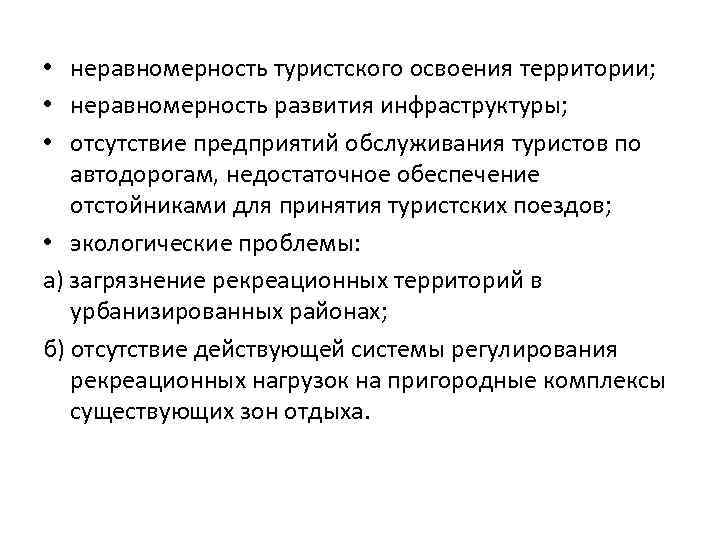 • неравномерность туристского освоения территории;
• неравномерность развития инфраструктуры;
• отсутствие предприятий обслуживания туристов по автодорогам, недостаточное обеспечение отстойниками для принятия туристских поездов;
• экологические проблемы:
а) загрязнение рекреационных территорий в урбанизированных районах;
б) отсутствие действующей системы регулирования рекреационных нагрузок на пригородные комплексы существующих зон отдыха.